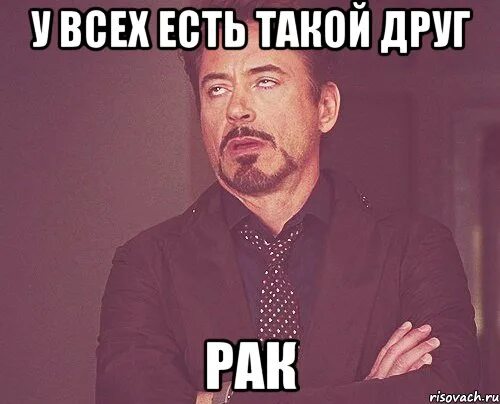 У ВСЕХ ЕСТЬ ТАКОЙ ДРУГ

РАК

risovach.ru